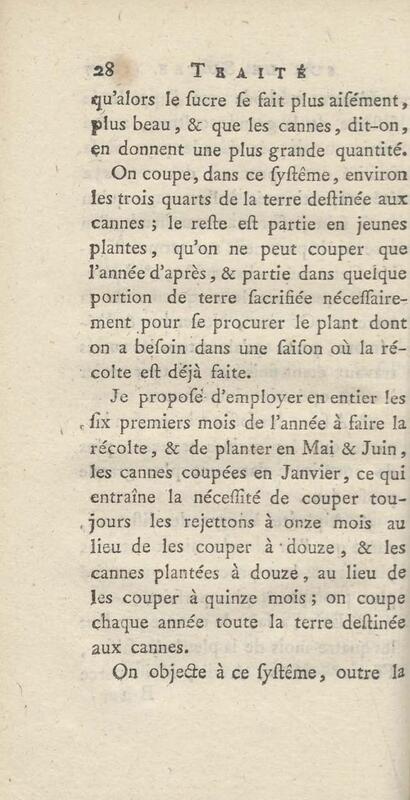 28 TRAITÉ

qu'alors le ſucre ſe fait plus aiſément, plus beau, & que les cannes, dit-on, en donnent une plus grande quantité.

On coupe, dans ce ſyſtême, environ les trois quarts de la terre deſtinée aux cannes ; le reſte eſt partie en jeunes plantes, qu'on ne peut couper que l'année d'après, & partie dans quelque portion de terre ſacrifiée néceſſairement pour ſe procurer le plant dont on a beſoin dans une ſaiſon où la récolte eſt déjà faite.

Je propoſe d'employer en entier les ſix premiers mois de l'année à faire la récolte, & de planter en Mai & Juin, les cannes coupées en Janvier, ce qui entraîne la néceſſité de couper toujours les rejettons à onze mois au lieu de les couper à douze, & les cannes plantées à douze, au lieu de les couper à quinze mois ; on coupe chaque année toute la terre deſtinée aux cannes.

On objecte à ce ſyſtême, outre la